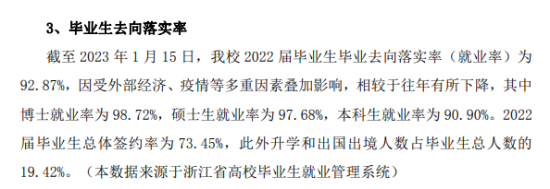 3、毕业生去向落实率

截至 2023 年 1 月 15 日，我校 2022 届毕业生毕业去向落实率（就业率）为 92.87%，因受外部经济、疫情等多重因素叠加影响，相较于往年有所下降，其中博士就业率为 98.72%，硕士生就业率为 97.68%，本科生就业率为 90.90%。2022 届毕业生总体签约率为 73.45%，此外升学和出国出境人数占毕业生总人数的 19.42%。（本数据来源于浙江省高校毕业生就业管理系统）